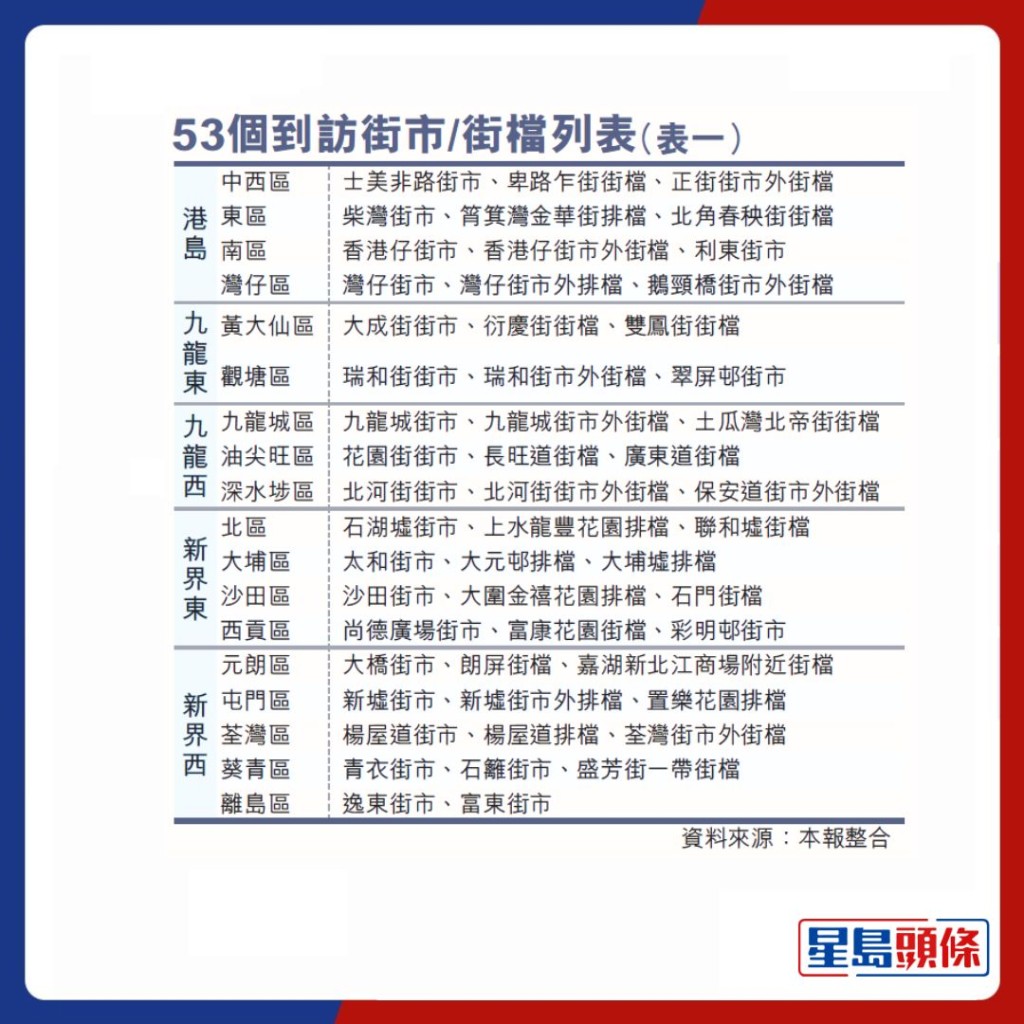 53個到訪街市/街檔列表(表一)

| 港島 | 中西區 | 士美非路街市、卑路乍街街檔、正街街市外街檔 |
|---|---|---|
| | 東區 | 柴灣街市、筲箕灣金華街排檔、北角春秧街街檔 |
| | 南區 | 香港仔街市、香港仔街市外街檔、利東街市 |
| | 灣仔區 | 灣仔街市、灣仔街市外排檔、鵝頸橋街市外街檔 |
| 九龍東 | 黃大仙區 | 大成街街市、衍慶街街檔、雙鳳街街檔 |
| | 觀塘區 | 瑞和街街市、瑞和街市外街檔、翠屏邨街市 |
| 九龍西 | 九龍城區 | 九龍城街市、九龍城街市外街檔、土瓜灣北帝街街檔 |
| | 油尖旺區 | 花園街街市、長旺道街檔、廣東道街檔 |
| | 深水埗區 | 北河街街市、北河街街市外街檔、保安道街市外街檔 |
| 新界東 | 北區 | 石湖墟街市、上水龍豐花園排檔、聯和墟街檔 |
| | 大埔區 | 太和街市、大元邨排檔、大埔墟排檔 |
| | 沙田區 | 沙田街市、大圍金禧花園排檔、石門街檔 |
| | 西貢區 | 尚德廣場街市、富康花園街檔、彩明邨街市 |
| 新界西 | 元朗區 | 大橋街市、朗屏街檔、嘉湖新北江商場附近街檔 |
| | 屯門區 | 新墟街市、新墟街市外排檔、置樂花園排檔 |
| | 荃灣區 | 楊屋道街市、楊屋道排檔、荃灣街市外街檔 |
| | 葵青區 | 青衣街市、石籬街市、盛芳街一帶街檔 |
| | 離島區 | 逸東街市、富東街市 |

資料來源：本報整合

星島頭條